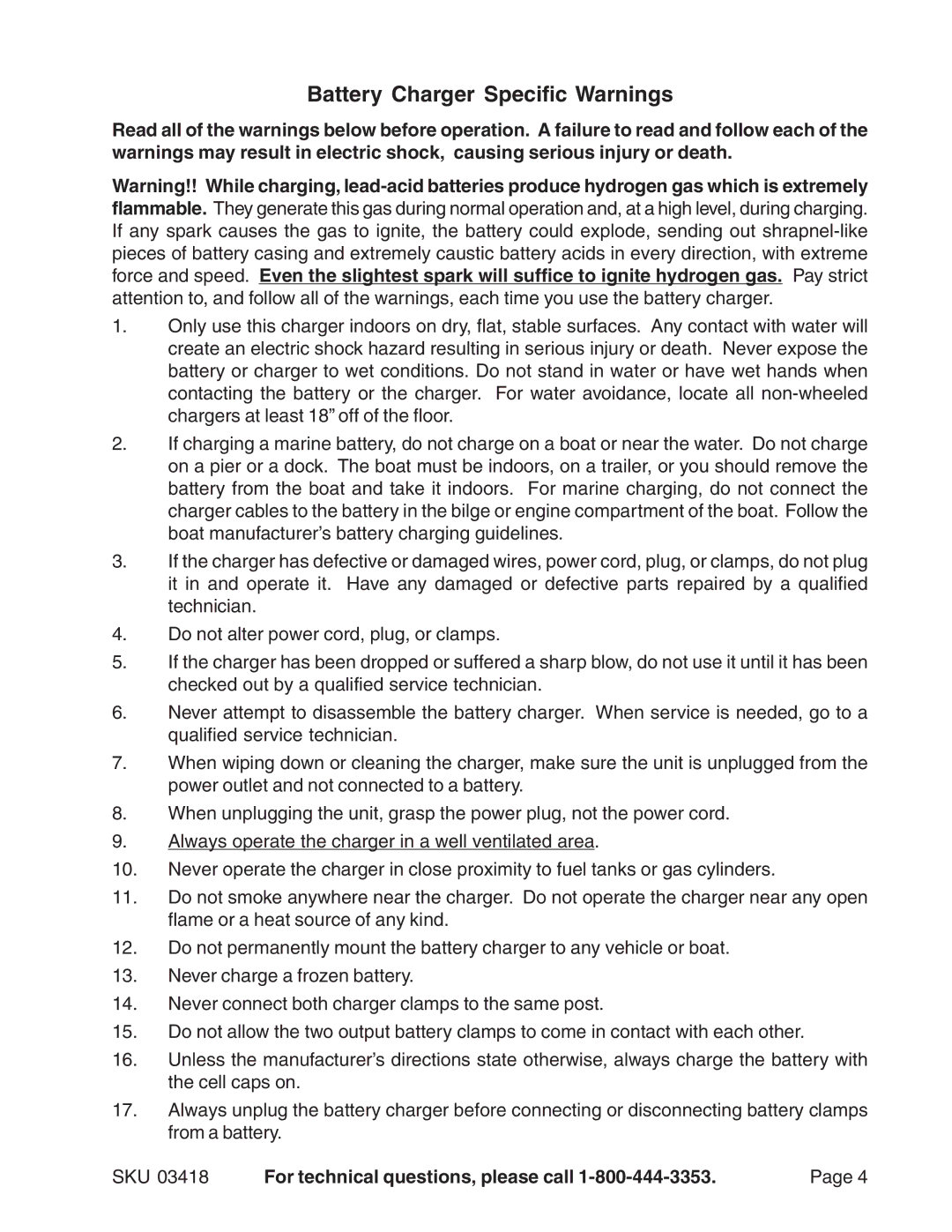 Battery Charger Specific Warnings

Read all of the warnings below before operation. A failure to read and follow each of the warnings may result in electric shock, causing serious injury or death.

Warning!! While charging, lead-acid batteries produce hydrogen gas which is extremely flammable. They generate this gas during normal operation and, at a high level, during charging. If any spark causes the gas to ignite, the battery could explode, sending out shrapnel-like pieces of battery casing and extremely caustic battery acids in every direction, with extreme force and speed. Even the slightest spark will suffice to ignite hydrogen gas. Pay strict attention to, and follow all of the warnings, each time you use the battery charger.

1. Only use this charger indoors on dry, flat, stable surfaces. Any contact with water will create an electric shock hazard resulting in serious injury or death. Never expose the battery or charger to wet conditions. Do not stand in water or have wet hands when contacting the battery or the charger. For water avoidance, locate all non-wheeled chargers at least 18” off of the floor.

2. If charging a marine battery, do not charge on a boat or near the water. Do not charge on a pier or a dock. The boat must be indoors, on a trailer, or you should remove the battery from the boat and take it indoors. For marine charging, do not connect the charger cables to the battery in the bilge or engine compartment of the boat. Follow the boat manufacturer’s battery charging guidelines.

3. If the charger has defective or damaged wires, power cord, plug, or clamps, do not plug it in and operate it. Have any damaged or defective parts repaired by a qualified technician.

4. Do not alter power cord, plug, or clamps.

5. If the charger has been dropped or suffered a sharp blow, do not use it until it has been checked out by a qualified service technician.

6. Never attempt to disassemble the battery charger. When service is needed, go to a qualified service technician.

7. When wiping down or cleaning the charger, make sure the unit is unplugged from the power outlet and not connected to a battery.

8. When unplugging the unit, grasp the power plug, not the power cord.

9. Always operate the charger in a well ventilated area.

10. Never operate the charger in close proximity to fuel tanks or gas cylinders.

11. Do not smoke anywhere near the charger. Do not operate the charger near any open flame or a heat source of any kind.

12. Do not permanently mount the battery charger to any vehicle or boat.

13. Never charge a frozen battery.

14. Never connect both charger clamps to the same post.

15. Do not allow the two output battery clamps to come in contact with each other.

16. Unless the manufacturer’s directions state otherwise, always charge the battery with the cell caps on.

17. Always unplug the battery charger before connecting or disconnecting battery clamps from a battery.

SKU 03418 For technical questions, please call 1-800-444-3353. Page 4